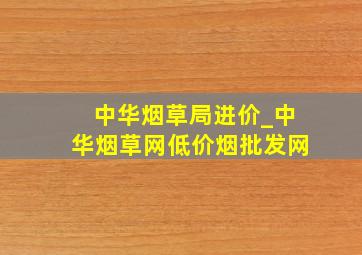 中华烟草局进价_中华烟草网低价烟批发网